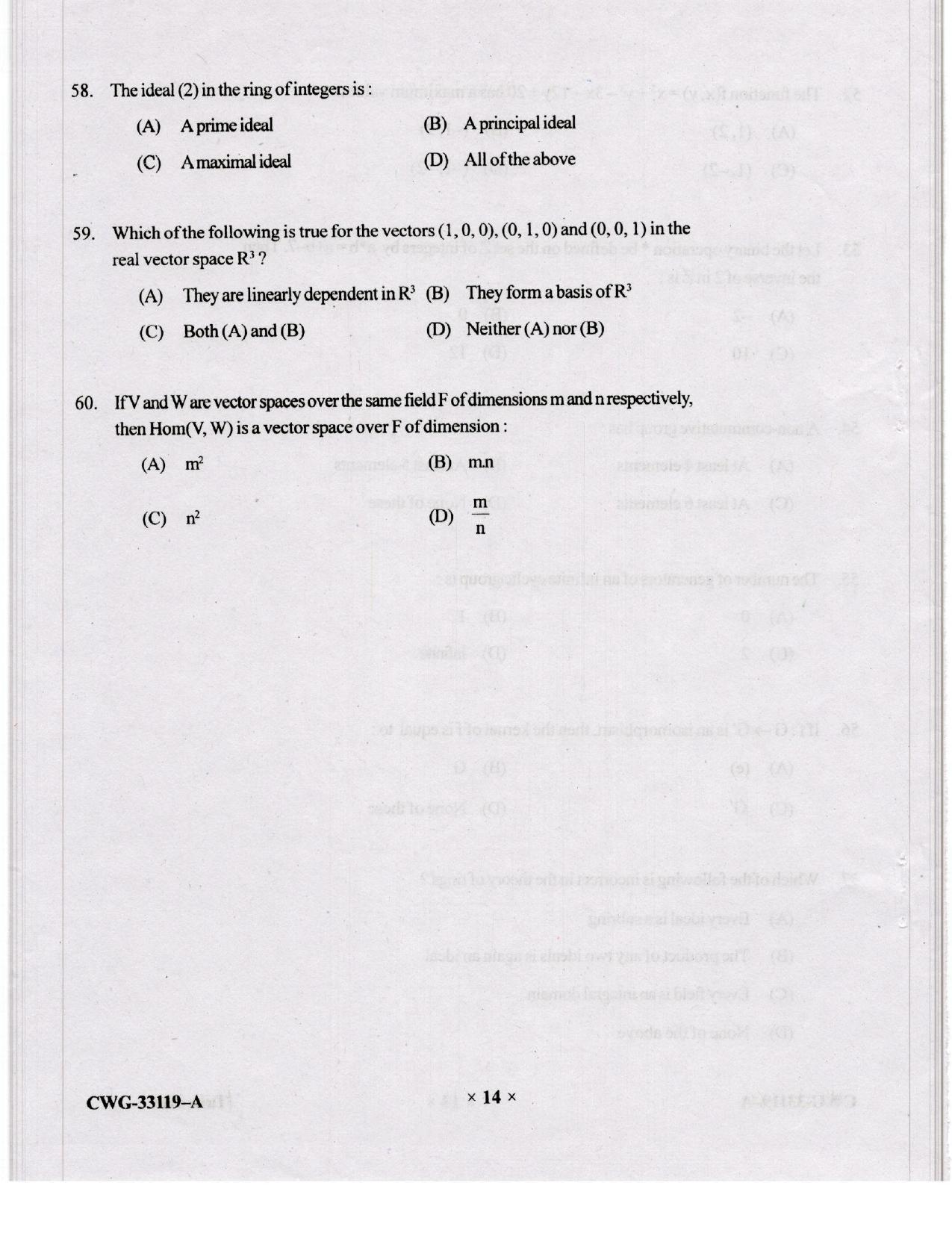 58. The ideal (2) in the ring of integers is :

(A) A prime ideal
(B) A principal ideal
(C) A maximal ideal
(D) All of the above

59. Which of the following is true for the vectors (1, 0, 0), (0, 1, 0) and (0, 0, 1) in the real vector space $R^3$ ?

(A) They are linearly dependent in $R^3$
(B) They form a basis of $R^3$
(C) Both (A) and (B)
(D) Neither (A) nor (B)

60. If V and W are vector spaces over the same field F of dimensions m and n respectively, then Hom(V, W) is a vector space over F of dimension :

(A) $m^2$
(B) m.n
(C) $n^2$
(D) $\frac{m}{n}$

CWG-33119-A × 14 ×